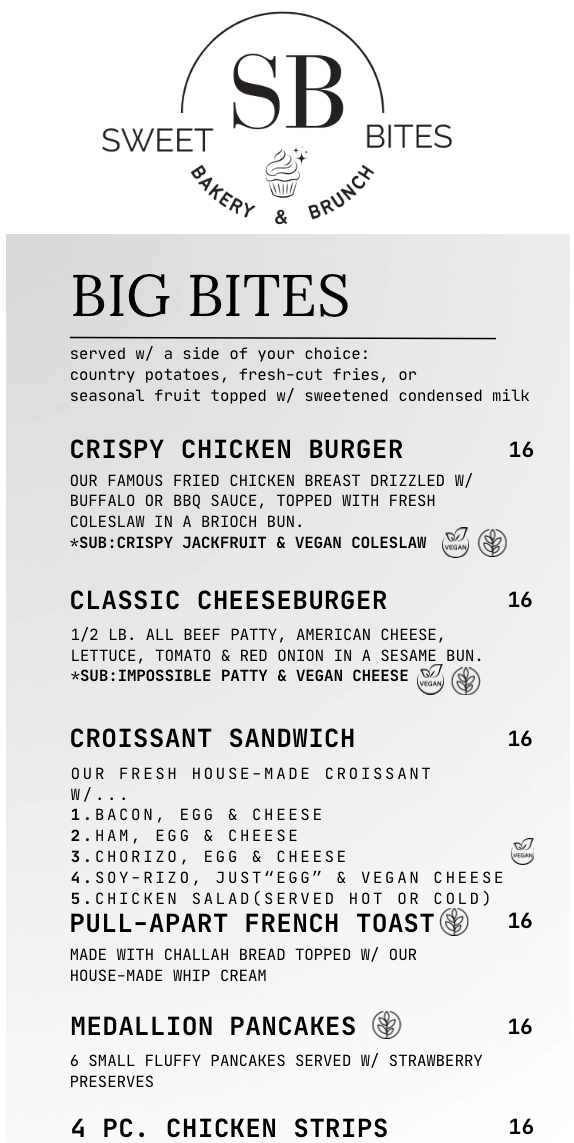 SB
SWEET BITES
BAKERY & BRUNCH

BIG BITES

served w/ a side of your choice:
country potatoes, fresh-cut fries, or
seasonal fruit topped w/ sweetened condensed milk

CRISPY CHICKEN BURGER 16

OUR FAMOUS FRIED CHICKEN BREAST DRIZZLED W/ BUFFALO OR BBQ SAUCE, TOPPED WITH FRESH COLESLAW IN A BRIOCH BUN.
*SUB:CRISPY JACKFRUIT & VEGAN COLESLAW VEGAN

CLASSIC CHEESEBURGER 16

1/2 LB. ALL BEEF PATTY, AMERICAN CHEESE, LETTUCE, TOMATO & RED ONION IN A SESAME BUN.
*SUB:IMPOSSIBLE PATTY & VEGAN CHEESE VEGAN

CROISSANT SANDWICH 16

OUR FRESH HOUSE-MADE CROISSANT W/...
1.BACON, EGG & CHEESE
2.HAM, EGG & CHEESE
3.CHORIZO, EGG & CHEESE
4.SOY-RIZO, JUST"EGG" & VEGAN CHEESE VEGAN
5.CHICKEN SALAD(SERVED HOT OR COLD)

PULL-APART FRENCH TOAST 16

MADE WITH CHALLAH BREAD TOPPED W/ OUR HOUSE-MADE WHIP CREAM

MEDALLION PANCAKES 16

6 SMALL FLUFFY PANCAKES SERVED W/ STRAWBERRY PRESERVES

4 PC. CHICKEN STRIPS 16